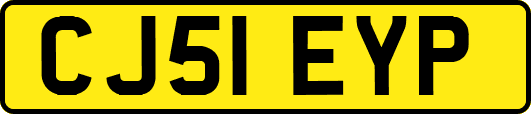 CJ51 EYP